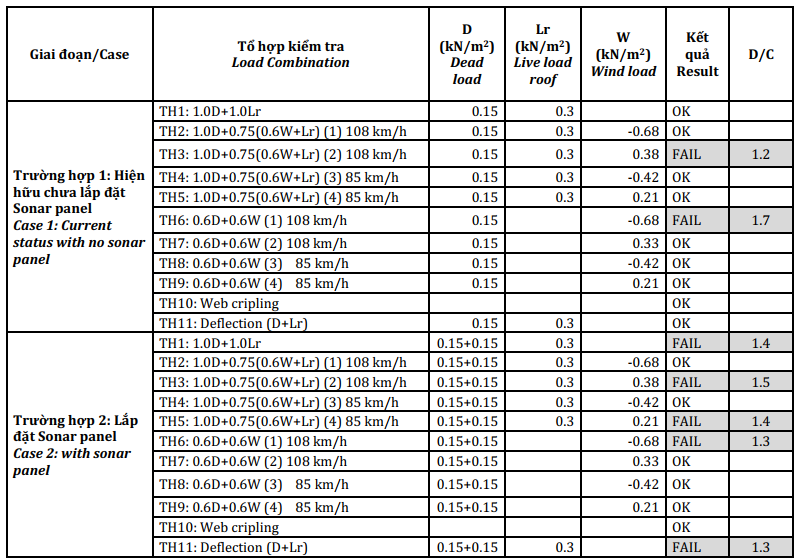 | Giai đoạn/Case | Tổ hợp kiểm tra *Load Combination* | D (kN/m$^2$) *Dead load* | Lr (kN/m$^2$) *Live load roof* | W (kN/m$^2$) *Wind load* | Kết quả Result | D/C |
|---|---|---|---|---|---|---|
| Trường hợp 1: Hiện hữu chưa lắp đặt Sonar panel *Case 1: Current status with no sonar panel* | TH1: 1.0D+1.0Lr | 0.15 | 0.3 | | OK | |
| | TH2: 1.0D+0.75(0.6W+Lr) (1) 108 km/h | 0.15 | 0.3 | -0.68 | OK | |
| | TH3: 1.0D+0.75(0.6W+Lr) (2) 108 km/h | 0.15 | 0.3 | 0.38 | FAIL | 1.2 |
| | TH4: 1.0D+0.75(0.6W+Lr) (3) 85 km/h | 0.15 | 0.3 | -0.42 | OK | |
| | TH5: 1.0D+0.75(0.6W+Lr) (4) 85 km/h | 0.15 | 0.3 | 0.21 | OK | |
| | TH6: 0.6D+0.6W (1) 108 km/h | 0.15 | | -0.68 | FAIL | 1.7 |
| | TH7: 0.6D+0.6W (2) 108 km/h | 0.15 | | 0.33 | OK | |
| | TH8: 0.6D+0.6W (3) 85 km/h | 0.15 | | -0.42 | OK | |
| | TH9: 0.6D+0.6W (4) 85 km/h | 0.15 | | 0.21 | OK | |
| | TH10: Web cripling | | | | OK | |
| | TH11: Deflection (D+Lr) | 0.15 | 0.3 | | OK | |
| Trường hợp 2: Lắp đặt Sonar panel *Case 2: with sonar panel* | TH1: 1.0D+1.0Lr | 0.15+0.15 | 0.3 | | FAIL | 1.4 |
| | TH2: 1.0D+0.75(0.6W+Lr) (1) 108 km/h | 0.15+0.15 | 0.3 | -0.68 | OK | |
| | TH3: 1.0D+0.75(0.6W+Lr) (2) 108 km/h | 0.15+0.15 | 0.3 | 0.38 | FAIL | 1.5 |
| | TH4: 1.0D+0.75(0.6W+Lr) (3) 85 km/h | 0.15+0.15 | 0.3 | -0.42 | OK | |
| | TH5: 1.0D+0.75(0.6W+Lr) (4) 85 km/h | 0.15+0.15 | 0.3 | 0.21 | FAIL | 1.4 |
| | TH6: 0.6D+0.6W (1) 108 km/h | 0.15+0.15 | | -0.68 | FAIL | 1.3 |
| | TH7: 0.6D+0.6W (2) 108 km/h | 0.15+0.15 | | 0.33 | OK | |
| | TH8: 0.6D+0.6W (3) 85 km/h | 0.15+0.15 | | -0.42 | OK | |
| | TH9: 0.6D+0.6W (4) 85 km/h | 0.15+0.15 | | 0.21 | OK | |
| | TH10: Web cripling | | | | OK | |
| | TH11: Deflection (D+Lr) | 0.15+0.15 | 0.3 | | FAIL | 1.3 |